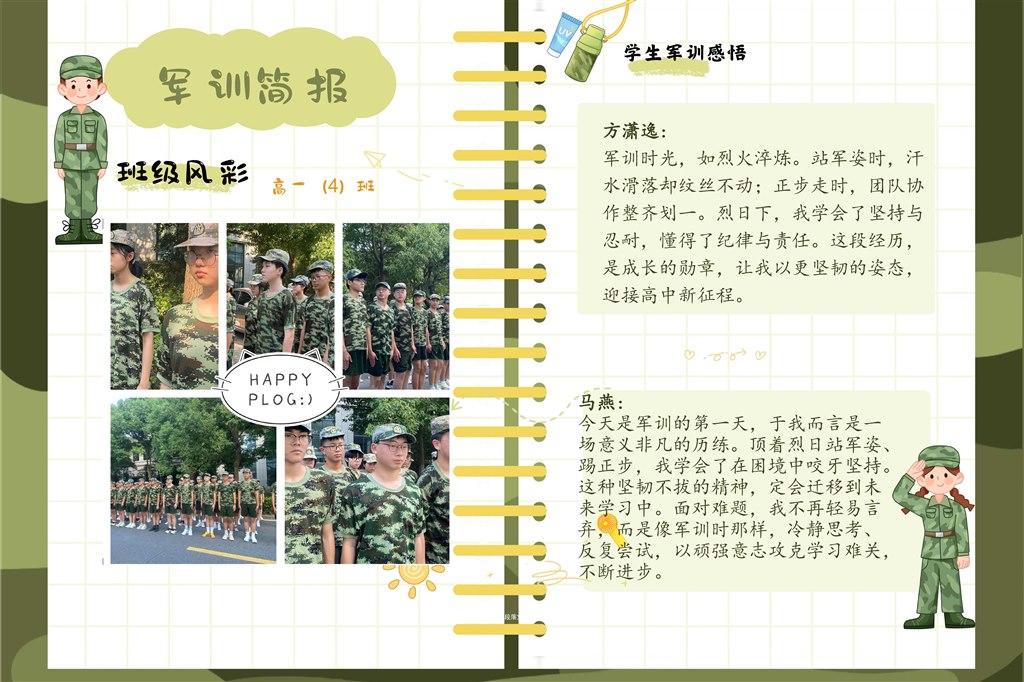 军训简报

班级风彩

高一（4）班

HAPPY PLOG:)

学生军训感悟

方潇逸：
军训时光，如烈火淬炼。站军姿时，汗水滑落却纹丝不动；正步走时，团队协作整齐划一。烈日下，我学会了坚持与忍耐，懂得了纪律与责任。这段经历，是成长的勋章，让我以更坚韧的姿态，迎接高中新征程。

马燕：
今天是军训的第一天，于我而言是一场意义非凡的历练。顶着烈日站军姿、踢正步，我学会了在困境中咬牙坚持。这种坚韧不拔的精神，定会迁移到未来学习中。面对难题，我不再轻易言弃，而是像军训时那样，冷静思考、反复尝试，以顽强意志攻克学习难关，不断进步。